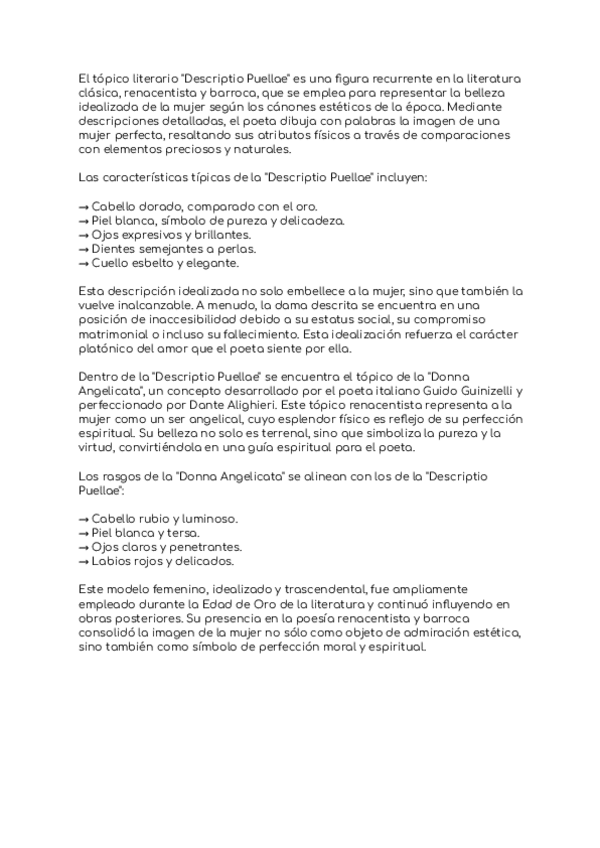 El tópico literario "Descriptio Puellae" es una figura recurrente en la literatura clásica, renacentista y barroca, que se emplea para representar la belleza idealizada de la mujer según los cánones estéticos de la época. Mediante descripciones detalladas, el poeta dibuja con palabras la imagen de una mujer perfecta, resaltando sus atributos físicos a través de comparaciones con elementos preciosos y naturales.

Las características típicas de la "Descriptio Puellae" incluyen:

→ Cabello dorado, comparado con el oro.
→ Piel blanca, símbolo de pureza y delicadeza.
→ Ojos expresivos y brillantes.
→ Dientes semejantes a perlas.
→ Cuello esbelto y elegante.

Esta descripción idealizada no solo embellece a la mujer, sino que también la vuelve inalcanzable. A menudo, la dama descrita se encuentra en una posición de inaccesibilidad debido a su estatus social, su compromiso matrimonial o incluso su fallecimiento. Esta idealización refuerza el carácter platónico del amor que el poeta siente por ella.

Dentro de la "Descriptio Puellae" se encuentra el tópico de la "Donna Angelicata", un concepto desarrollado por el poeta italiano Guido Guinizelli y perfeccionado por Dante Alighieri. Este tópico renacentista representa a la mujer como un ser angelical, cuyo esplendor físico es reflejo de su perfección espiritual. Su belleza no solo es terrenal, sino que simboliza la pureza y la virtud, convirtiéndola en una guía espiritual para el poeta.

Los rasgos de la "Donna Angelicata" se alinean con los de la "Descriptio Puellae":

→ Cabello rubio y luminoso.
→ Piel blanca y tersa.
→ Ojos claros y penetrantes.
→ Labios rojos y delicados.

Este modelo femenino, idealizado y trascendental, fue ampliamente empleado durante la Edad de Oro de la literatura y continuó influyendo en obras posteriores. Su presencia en la poesía renacentista y barroca consolidó la imagen de la mujer no sólo como objeto de admiración estética, sino también como símbolo de perfección moral y espiritual.